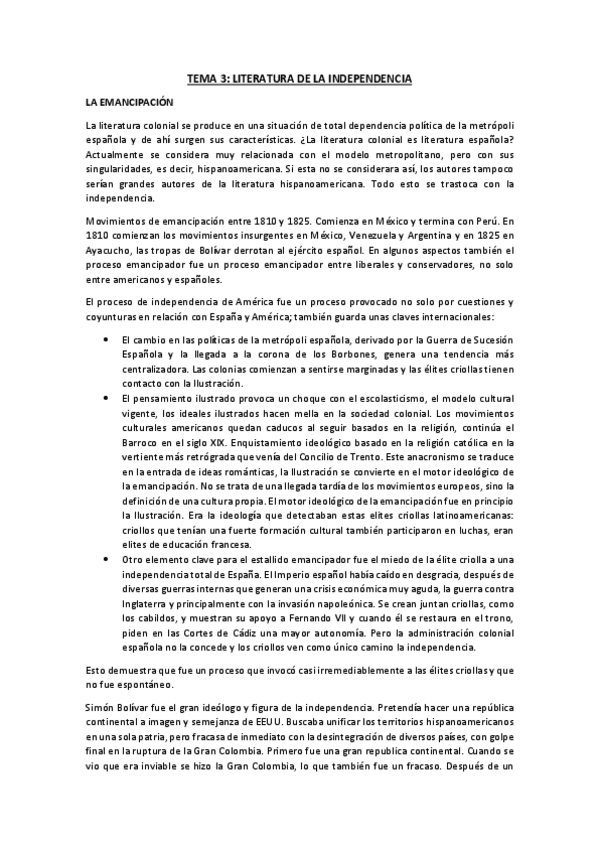 TEMA 3: LITERATURA DE LA INDEPENDENCIA

LA EMANCIPACIÓN

La literatura colonial se produce en una situación de total dependencia política de la metrópoli española y de ahí surgen sus características. ¿La literatura colonial es literatura española? Actualmente se considera muy relacionada con el modelo metropolitano, pero con sus singularidades, es decir, hispanoamericana. Si esta no se considerara así, los autores tampoco serían grandes autores de la literatura hispanoamericana. Todo esto se trastoca con la independencia.

Movimientos de emancipación entre 1810 y 1825. Comienza en México y termina con Perú. En 1810 comienzan los movimientos insurgentes en México, Venezuela y Argentina y en 1825 en Ayacucho, las tropas de Bolívar derrotan al ejército español. En algunos aspectos también el proceso emancipador fue un proceso emancipador entre liberales y conservadores, no solo entre americanos y españoles.

El proceso de independencia de América fue un proceso provocado no solo por cuestiones y coyunturas en relación con España y América; también guarda unas claves internacionales:

• El cambio en las políticas de la metrópoli española, derivado por la Guerra de Sucesión Española y la llegada a la corona de los Borbones, genera una tendencia más centralizadora. Las colonias comienzan a sentirse marginadas y las élites criollas tienen contacto con la Ilustración.
• El pensamiento ilustrado provoca un choque con el escolasticismo, el modelo cultural vigente, los ideales ilustrados hacen mella en la sociedad colonial. Los movimientos culturales americanos quedan caducos al seguir basados en la religión, continúa el Barroco en el siglo XIX. Enquistamiento ideológico basado en la religión católica en la vertiente más retrógrada que venía del Concilio de Trento. Este anacronismo se traduce en la entrada de ideas románticas, la Ilustración se convierte en el motor ideológico de la emancipación. No se trata de una llegada tardía de los movimientos europeos, sino la definición de una cultura propia. El motor ideológico de la emancipación fue en principio la Ilustración. Era la ideología que detectaban estas elites criollas latinoamericanas: criollos que tenían una fuerte formación cultural también participaron en luchas, eran elites de educación francesa.
• Otro elemento clave para el estallido emancipador fue el miedo de la élite criolla a una independencia total de España. El Imperio español había caído en desgracia, después de diversas guerras internas que generan una crisis económica muy aguda, la guerra contra Inglaterra y principalmente con la invasión napoleónica. Se crean juntan criollas, como los cabildos, y muestran su apoyo a Fernando VII y cuando él se restaura en el trono, piden en las Cortes de Cádiz una mayor autonomía. Pero la administración colonial española no la concede y los criollos ven como único camino la independencia.

Esto demuestra que fue un proceso que invocó casi irremediablemente a las élites criollas y que no fue espontáneo.

Simón Bolívar fue el gran ideólogo y figura de la independencia. Pretendía hacer una república continental a imagen y semejanza de EEUU. Buscaba unificar los territorios hispanoamericanos en una sola patria, pero fracasa de inmediato con la desintegración de diversos países, con golpe final en la ruptura de la Gran Colombia. Primero fue una gran republica continental. Cuando se vio que era inviable se hizo la Gran Colombia, lo que también fue un fracaso. Después de un